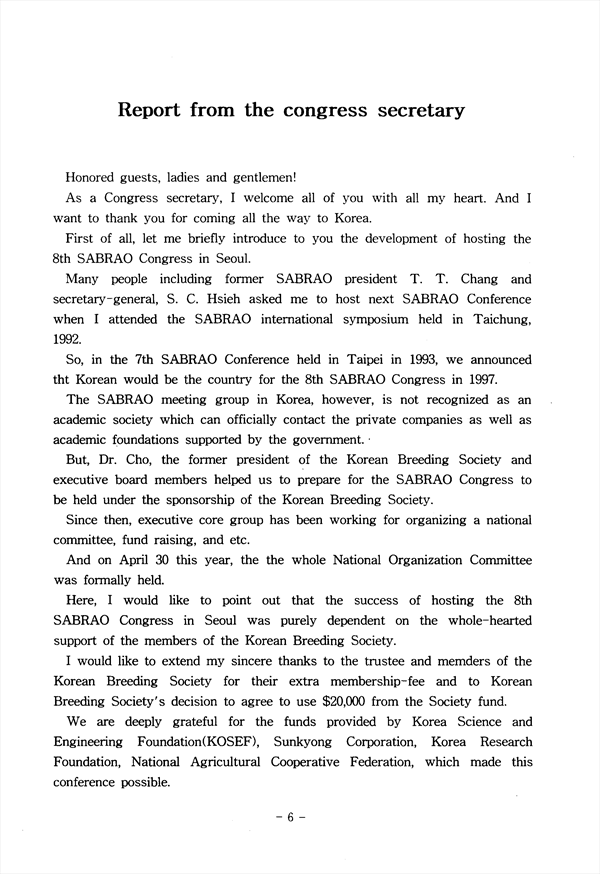 Report from the congress secretary

Honored guests, ladies and gentlemen!

As a Congress secretary, I welcome all of you with all my heart. And I want to thank you for coming all the way to Korea.

First of all, let me briefly introduce to you the development of hosting the 8th SABRAO Congress in Seoul.

Many people including former SABRAO president T. T. Chang and secretary-general, S. C. Hsieh asked me to host next SABRAO Conference when I attended the SABRAO international symposium held in Taichung, 1992.

So, in the 7th SABRAO Conference held in Taipei in 1993, we announced tht Korean would be the country for the 8th SABRAO Congress in 1997.

The SABRAO meeting group in Korea, however, is not recognized as an academic society which can officially contact the private companies as well as academic foundations supported by the government.

But, Dr. Cho, the former president of the Korean Breeding Society and executive board members helped us to prepare for the SABRAO Congress to be held under the sponsorship of the Korean Breeding Society.

Since then, executive core group has been working for organizing a national committee, fund raising, and etc.

And on April 30 this year, the the whole National Organization Committee was formally held.

Here, I would like to point out that the success of hosting the 8th SABRAO Congress in Seoul was purely dependent on the whole-hearted support of the members of the Korean Breeding Society.

I would like to extend my sincere thanks to the trustee and memders of the Korean Breeding Society for their extra membership-fee and to Korean Breeding Society's decision to agree to use $20,000 from the Society fund.

We are deeply grateful for the funds provided by Korea Science and Engineering Foundation(KOSEF), Sunkyong Corporation, Korea Research Foundation, National Agricultural Cooperative Federation, which made this conference possible.

- 6 -